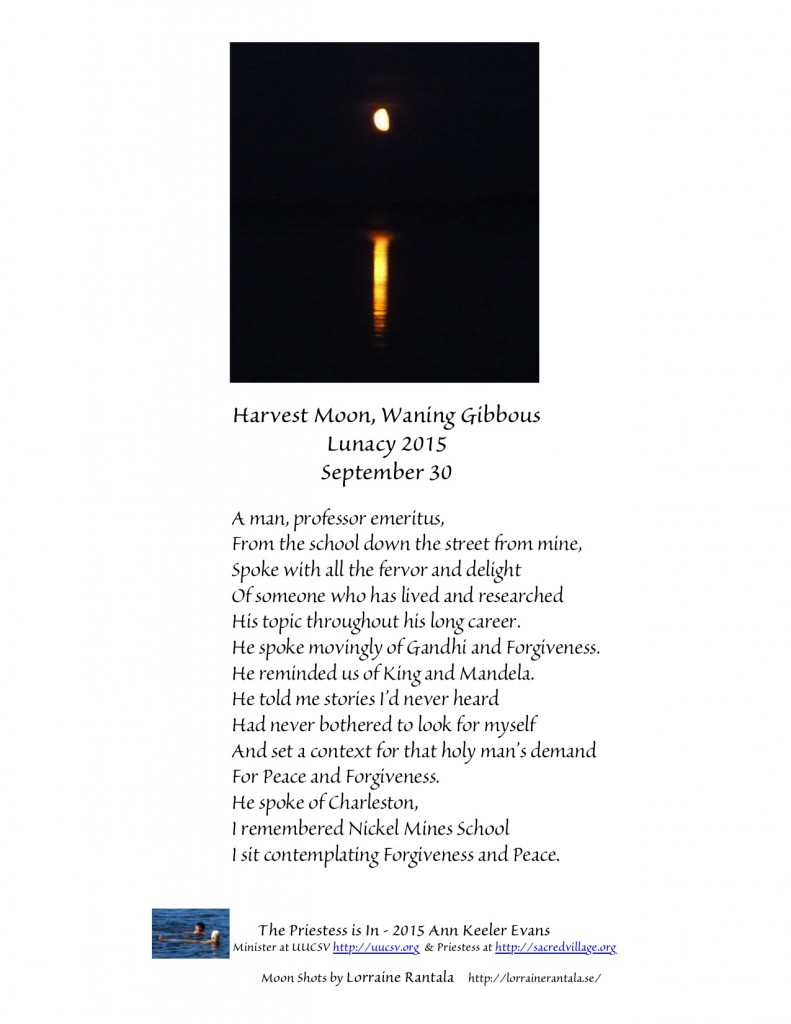 Harvest Moon, Waning Gibbous
Lunacy 2015
September 30

A man, professor emeritus,
From the school down the street from mine,
Spoke with all the fervor and delight
Of someone who has lived and researched
His topic throughout his long career.
He spoke movingly of Gandhi and Forgiveness.
He reminded us of King and Mandela.
He told me stories I'd never heard
Had never bothered to look for myself
And set a context for that holy man's demand
For Peace and Forgiveness.
He spoke of Charleston,
I remembered Nickel Mines School
I sit contemplating Forgiveness and Peace.

The Priestess is In - 2015 Ann Keeler Evans
Minister at UUCSV http://uucsv.org & Priestess at http://sacredvillage.org

Moon Shots by Lorraine Rantala http://lorrainerantala.se/